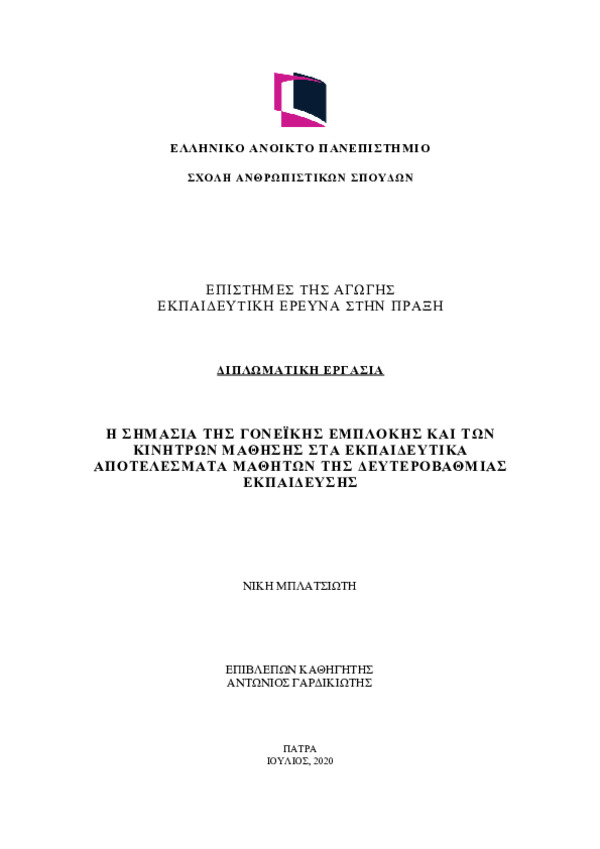 ΕΛΛΗΝΙΚΟ ΑΝΟΙΚΤΟ ΠΑΝΕΠΙΣΤΗΜΙΟ

ΣΧΟΛΗ ΑΝΘΡΩΠΙΣΤΙΚΩΝ ΣΠΟΥΔΩΝ

ΕΠΙΣΤΗΜΕΣ ΤΗΣ ΑΓΩΓΗΣ
ΕΚΠΑΙΔΕΥΤΙΚΗ ΕΡΕΥΝΑ ΣΤΗΝ ΠΡΑΞΗ

ΔΙΠΛΩΜΑΤΙΚΗ ΕΡΓΑΣΙΑ

Η ΣΗΜΑΣΙΑ ΤΗΣ ΓΟΝΕΪΚΗΣ ΕΜΠΛΟΚΗΣ ΚΑΙ ΤΩΝ ΚΙΝΗΤΡΩΝ ΜΑΘΗΣΗΣ ΣΤΑ ΕΚΠΑΙΔΕΥΤΙΚΑ ΑΠΟΤΕΛΕΣΜΑΤΑ ΜΑΘΗΤΩΝ ΤΗΣ ΔΕΥΤΕΡΟΒΑΘΜΙΑΣ ΕΚΠΑΙΔΕΥΣΗΣ

ΝΙΚΗ ΜΠΛΑΤΣΙΩΤΗ

ΕΠΙΒΛΕΠΩΝ ΚΑΘΗΓΗΤΗΣ
ΑΝΤΩΝΙΟΣ ΓΑΡΔΙΚΙΩΤΗΣ

ΠΑΤΡΑ
ΙΟΥΛΙΟΣ, 2020